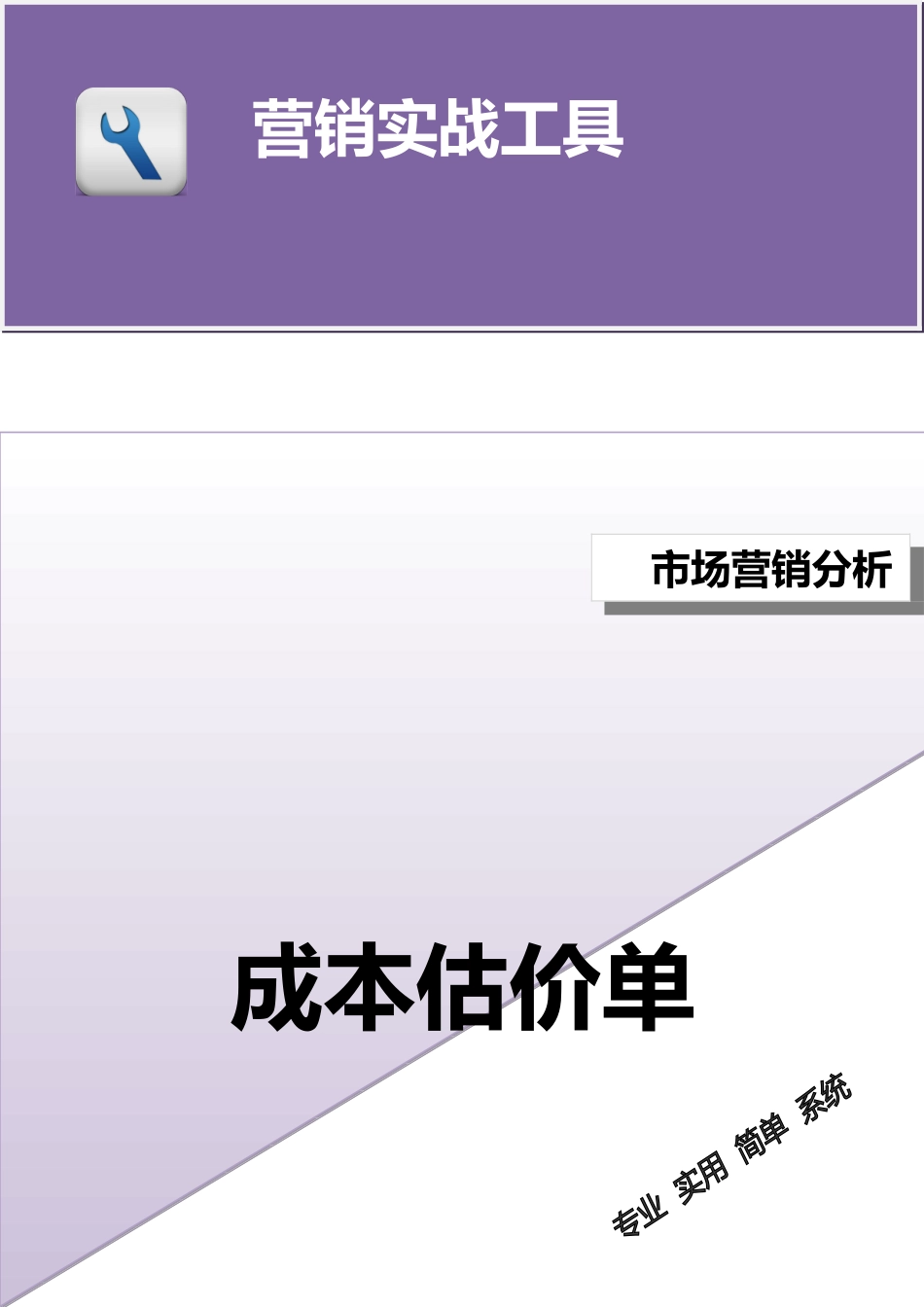 营销实战工具

市场营销分析

成本估价单

专业 实用 简单 系统